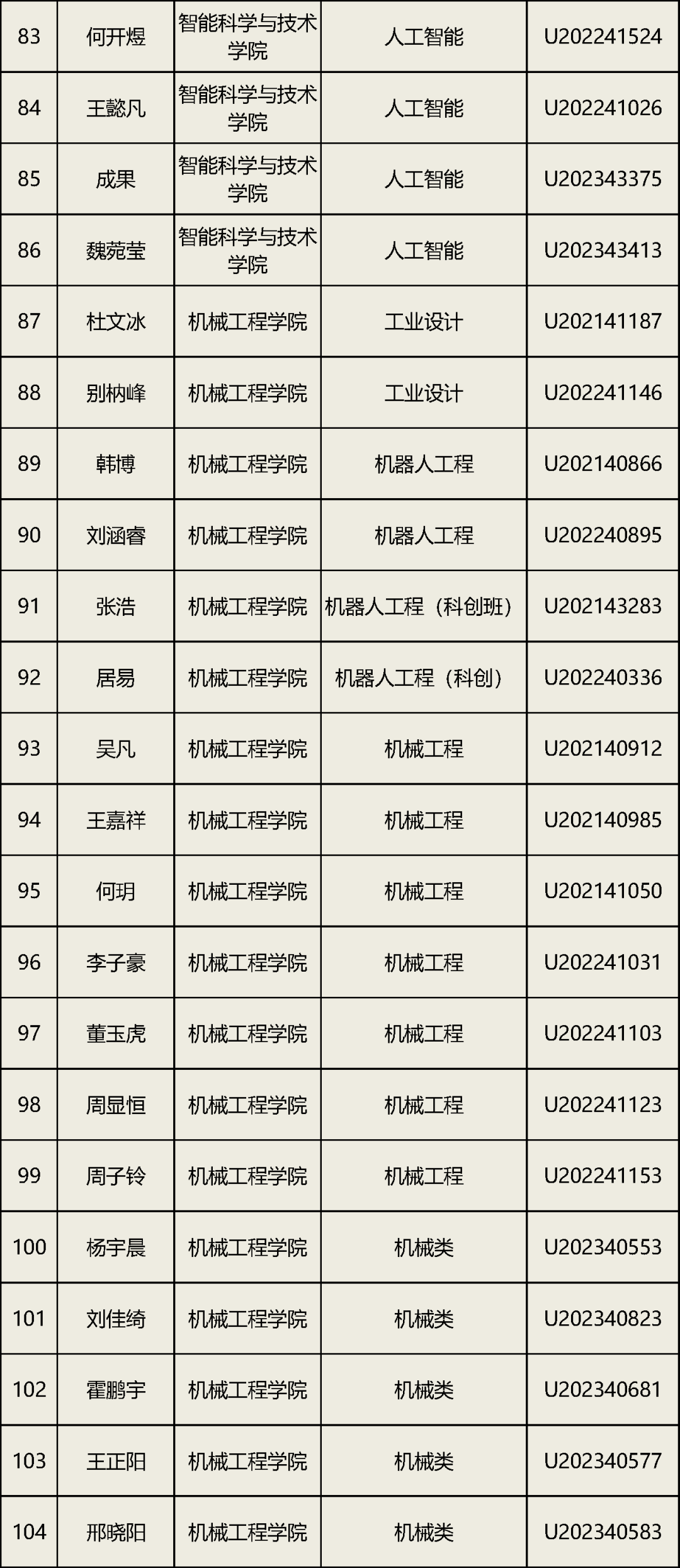 | 83 | 何开煜 | 智能科学与技术学院 | 人工智能 | U202241524 |
|---|---|---|---|---|
| 84 | 王懿凡 | 智能科学与技术学院 | 人工智能 | U202241026 |
| 85 | 成果 | 智能科学与技术学院 | 人工智能 | U202343375 |
| 86 | 魏菀莹 | 智能科学与技术学院 | 人工智能 | U202343413 |
| 87 | 杜文冰 | 机械工程学院 | 工业设计 | U202141187 |
| 88 | 别枘峰 | 机械工程学院 | 工业设计 | U202241146 |
| 89 | 韩博 | 机械工程学院 | 机器人工程 | U202140866 |
| 90 | 刘涵睿 | 机械工程学院 | 机器人工程 | U202240895 |
| 91 | 张浩 | 机械工程学院 | 机器人工程（科创班） | U202143283 |
| 92 | 居易 | 机械工程学院 | 机器人工程（科创） | U202240336 |
| 93 | 吴凡 | 机械工程学院 | 机械工程 | U202140912 |
| 94 | 王嘉祥 | 机械工程学院 | 机械工程 | U202140985 |
| 95 | 何玥 | 机械工程学院 | 机械工程 | U202141050 |
| 96 | 李子豪 | 机械工程学院 | 机械工程 | U202241031 |
| 97 | 董玉虎 | 机械工程学院 | 机械工程 | U202241103 |
| 98 | 周显恒 | 机械工程学院 | 机械工程 | U202241123 |
| 99 | 周子铃 | 机械工程学院 | 机械工程 | U202241153 |
| 100 | 杨宇晨 | 机械工程学院 | 机械类 | U202340553 |
| 101 | 刘佳绮 | 机械工程学院 | 机械类 | U202340823 |
| 102 | 霍鹏宇 | 机械工程学院 | 机械类 | U202340681 |
| 103 | 王正阳 | 机械工程学院 | 机械类 | U202340577 |
| 104 | 邢晓阳 | 机械工程学院 | 机械类 | U202340583 |